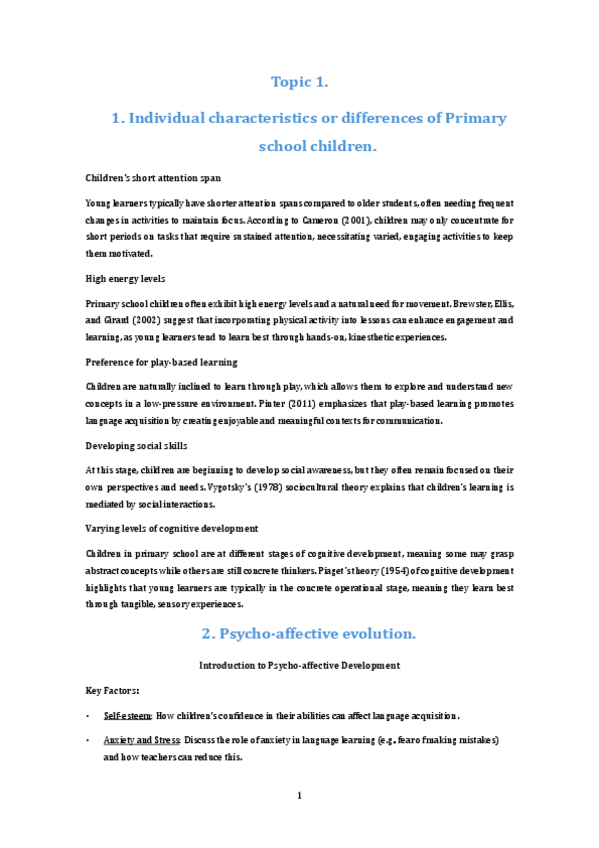 Topic 1.

1. Individual characteristics or differences of Primary school children.

Children's short attention span

Young learners typically have shorter attention spans compared to older students, often needing frequent changes in activities to maintain focus. According to Cameron (2001), children may only concentrate for short periods on tasks that require sustained attention, necessitating varied, engaging activities to keep them motivated.

High energy levels

Primary school children often exhibit high energy levels and a natural need for movement. Brewster, Ellis, and Girard (2002) suggest that incorporating physical activity into lessons can enhance engagement and learning, as young learners tend to learn best through hands-on, kinesthetic experiences.

Preference for play-based learning

Children are naturally inclined to learn through play, which allows them to explore and understand new concepts in a low-pressure environment. Pinter (2011) emphasizes that play-based learning promotes language acquisition by creating enjoyable and meaningful contexts for communication.

Developing social skills

At this stage, children are beginning to develop social awareness, but they often remain focused on their own perspectives and needs. Vygotsky's (1978) sociocultural theory explains that children's learning is mediated by social interactions.

Varying levels of cognitive development

Children in primary school are at different stages of cognitive development, meaning some may grasp abstract concepts while others are still concrete thinkers. Piaget's theory (1954) of cognitive development highlights that young learners are typically in the concrete operational stage, meaning they learn best through tangible, sensory experiences.

2. Psycho-affective evolution.

Introduction to Psycho-affective Development

Key Factors:

• Self-esteem: How children's confidence in their abilities can affect language acquisition.

• Anxiety and Stress: Discuss the role of anxiety in language learning (e.g., fear of making mistakes) and how teachers can reduce this.

1